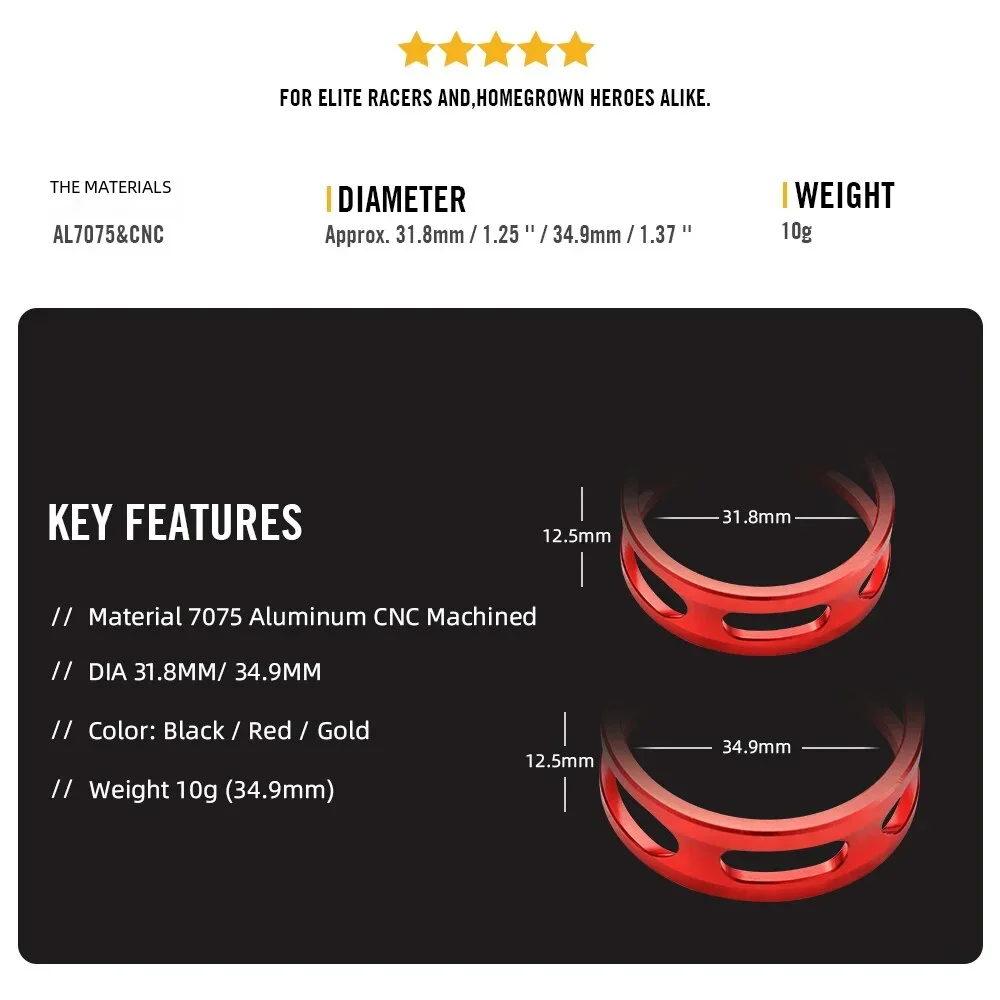 FOR ELITE RACERS AND,HOMEGROWN HEROES ALIKE.

THE MATERIALS
AL7075&CNC

DIAMETER
Approx. 31.8mm / 1.25 '' / 34.9mm / 1.37 ''

WEIGHT
10g

KEY FEATURES

// Material 7075 Aluminum CNC Machined

// DIA 31.8MM/ 34.9MM

// Color: Black / Red / Gold

// Weight 10g (34.9mm)

12.5mm
31.8mm

12.5mm
34.9mm